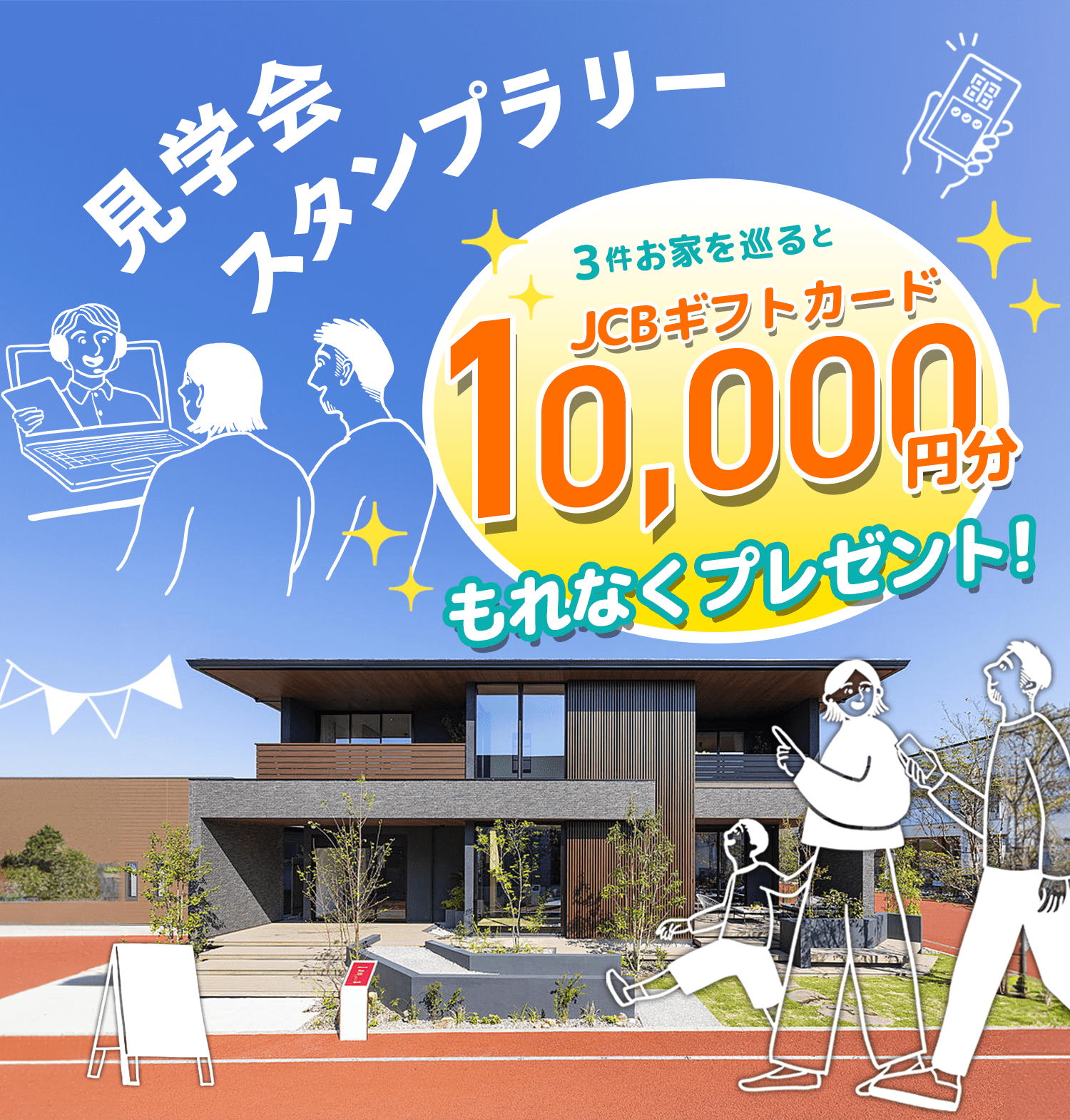 見学会
スタンプラリー

3件お家を巡ると
JCBギフトカード
10,000円分
もれなくプレゼント!